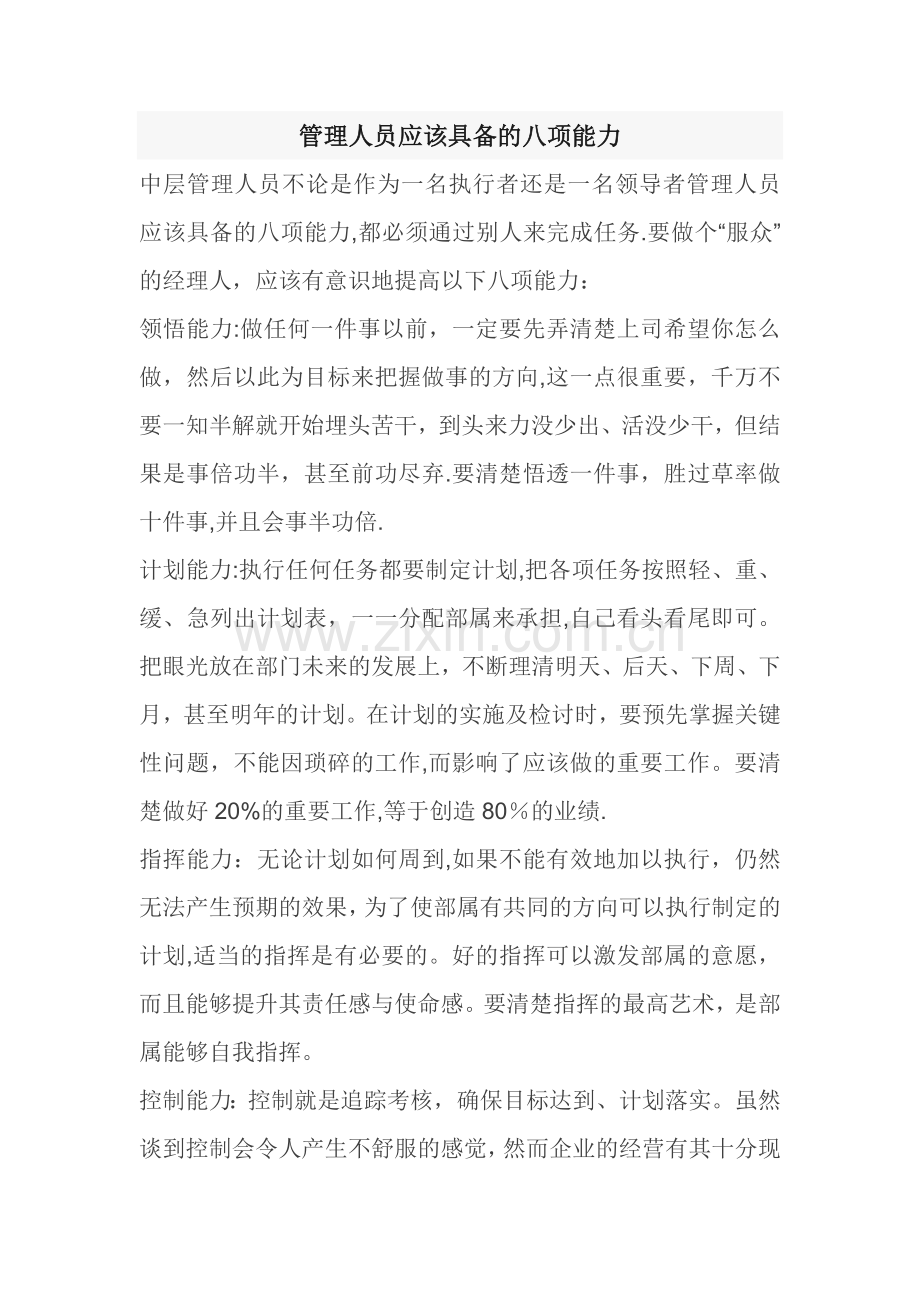 管理人员应该具备的八项能力

中层管理人员不论是作为一名执行者还是一名领导者管理人员应该具备的八项能力,都必须通过别人来完成任务.要做个“服众”的经理人，应该有意识地提高以下八项能力：

领悟能力:做任何一件事以前，一定要先弄清楚上司希望你怎么做，然后以此为目标来把握做事的方向,这一点很重要，千万不要一知半解就开始埋头苦干，到头来力没少出、活没少干，但结果是事倍功半，甚至前功尽弃.要清楚悟透一件事，胜过草率做十件事,并且会事半功倍.

计划能力:执行任何任务都要制定计划,把各项任务按照轻、重、缓、急列出计划表，一一分配部属来承担,自己看头看尾即可。把眼光放在部门未来的发展上，不断理清明天、后天、下周、下月，甚至明年的计划。在计划的实施及检讨时，要预先掌握关键性问题，不能因琐碎的工作,而影响了应该做的重要工作。要清楚做好20%的重要工作,等于创造80％的业绩.

指挥能力：无论计划如何周到,如果不能有效地加以执行，仍然无法产生预期的效果，为了使部属有共同的方向可以执行制定的计划,适当的指挥是有必要的。好的指挥可以激发部属的意愿，而且能够提升其责任感与使命感。要清楚指挥的最高艺术，是部属能够自我指挥。

控制能力：控制就是追踪考核，确保目标达到、计划落实。虽然谈到控制会令人产生不舒服的感觉，然而企业的经营有其十分现

www.zixin.com.cn